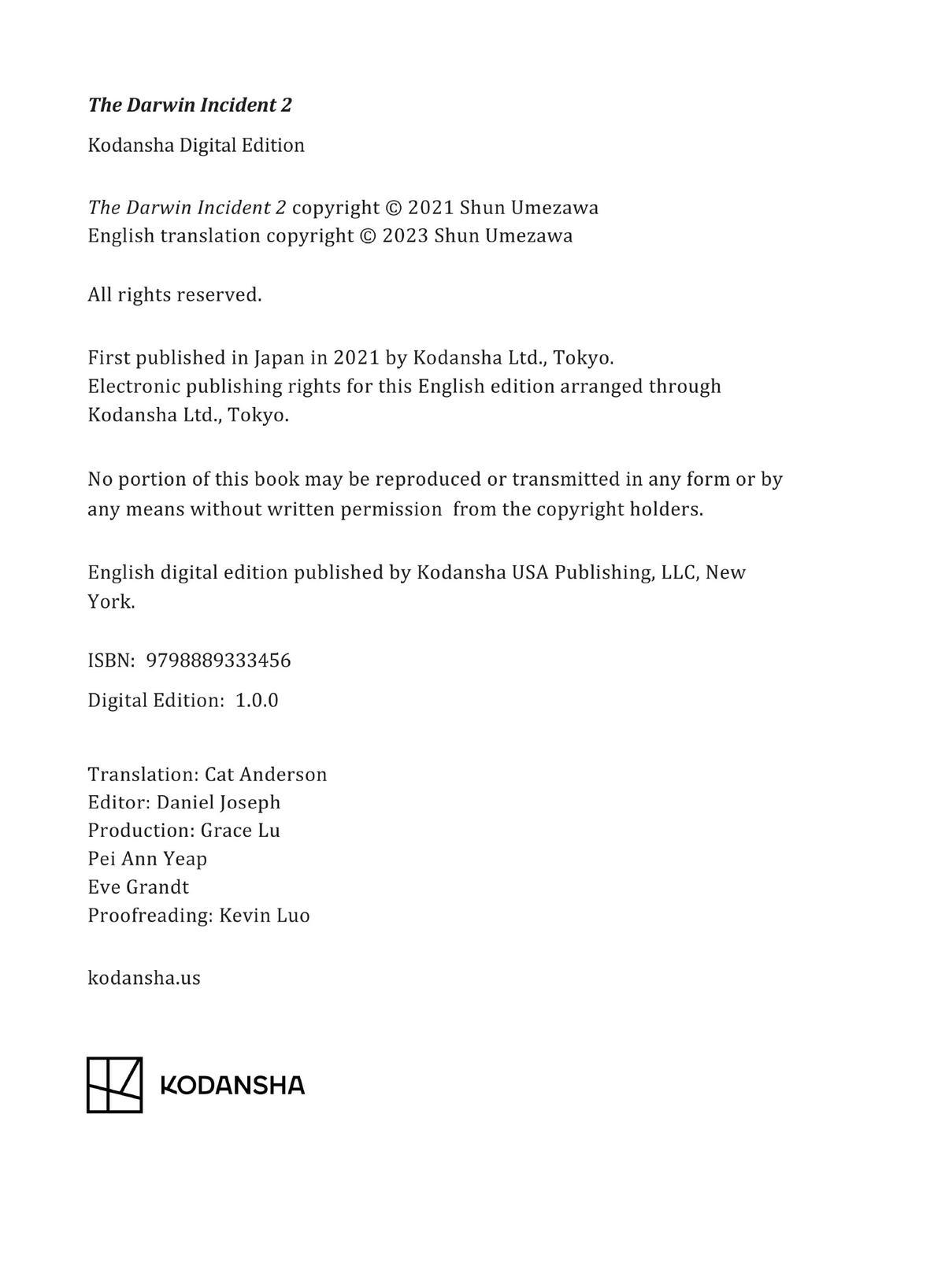 The Darwin Incident 2

Kodansha Digital Edition

The Darwin Incident 2 copyright © 2021 Shun Umezawa
English translation copyright © 2023 Shun Umezawa

All rights reserved.

First published in Japan in 2021 by Kodansha Ltd., Tokyo.
Electronic publishing rights for this English edition arranged through Kodansha Ltd., Tokyo.

No portion of this book may be reproduced or transmitted in any form or by any means without written permission from the copyright holders.

English digital edition published by Kodansha USA Publishing, LLC, New York.

ISBN: 9798889333456

Digital Edition: 1.0.0

Translation: Cat Anderson
Editor: Daniel Joseph
Production: Grace Lu
Pei Ann Yeap
Eve Grandt
Proofreading: Kevin Luo

kodansha.us

KODANSHA